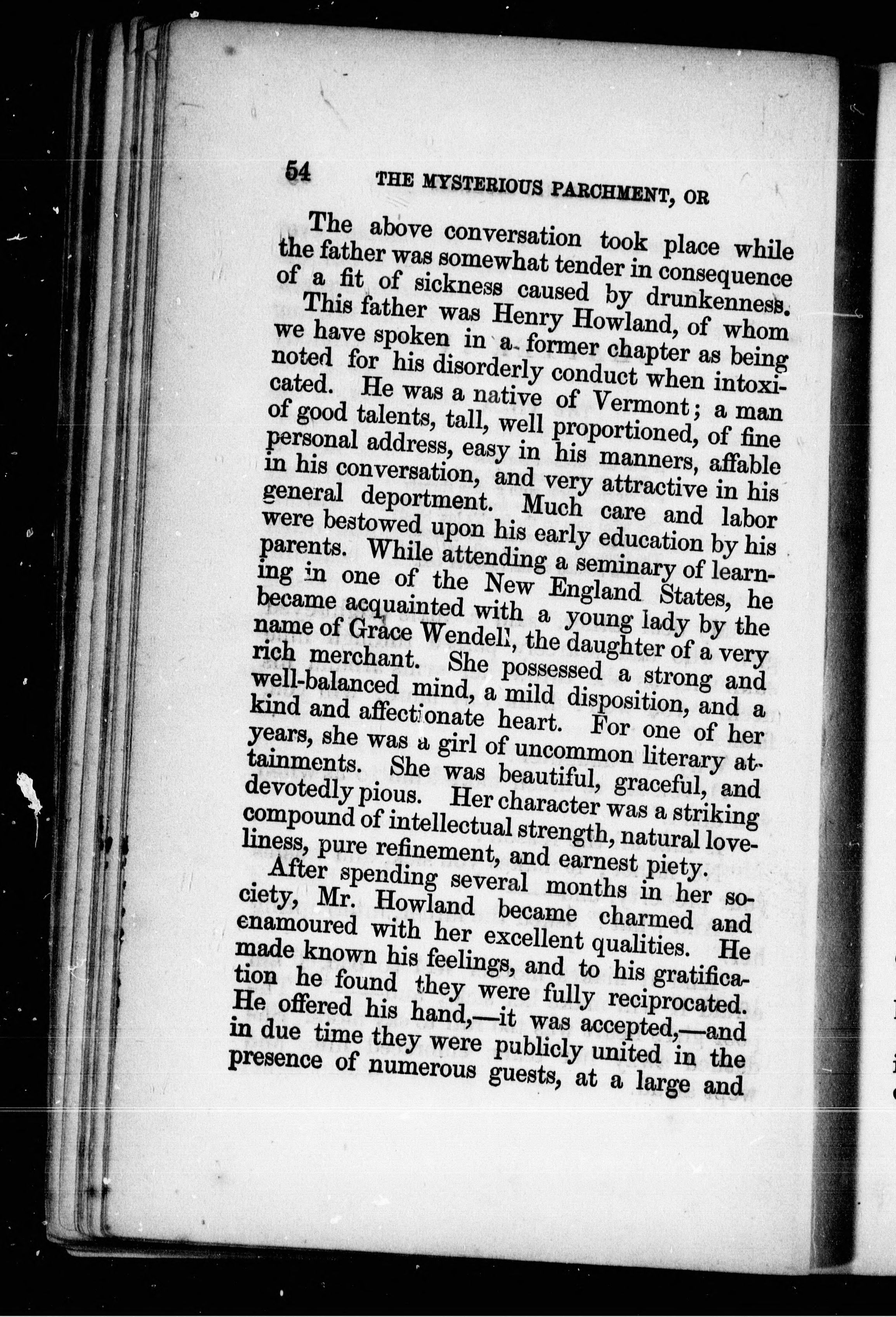 54 THE MYSTERIOUS PARCHMENT, OR

The above conversation took place while the father was somewhat tender in consequence of a fit of sickness caused by drunkenness.

This father was Henry Howland, of whom we have spoken in a former chapter as being noted for his disorderly conduct when intoxicated. He was a native of Vermont; a man of good talents, tall, well proportioned, of fine personal address, easy in his manners, affable in his conversation, and very attractive in his general deportment. Much care and labor were bestowed upon his early education by his parents. While attending a seminary of learning in one of the New England States, he became acquainted with a young lady by the name of Grace Wendell, the daughter of a very rich merchant. She possessed a strong and well-balanced mind, a mild disposition, and a kind and affectionate heart. For one of her years, she was a girl of uncommon literary attainments. She was beautiful, graceful, and devotedly pious. Her character was a striking compound of intellectual strength, natural loveliness, pure refinement, and earnest piety.

After spending several months in her society, Mr. Howland became charmed and enamoured with her excellent qualities. He made known his feelings, and to his gratification he found they were fully reciprocated. He offered his hand,—it was accepted,—and in due time they were publicly united in the presence of numerous guests, at a large and